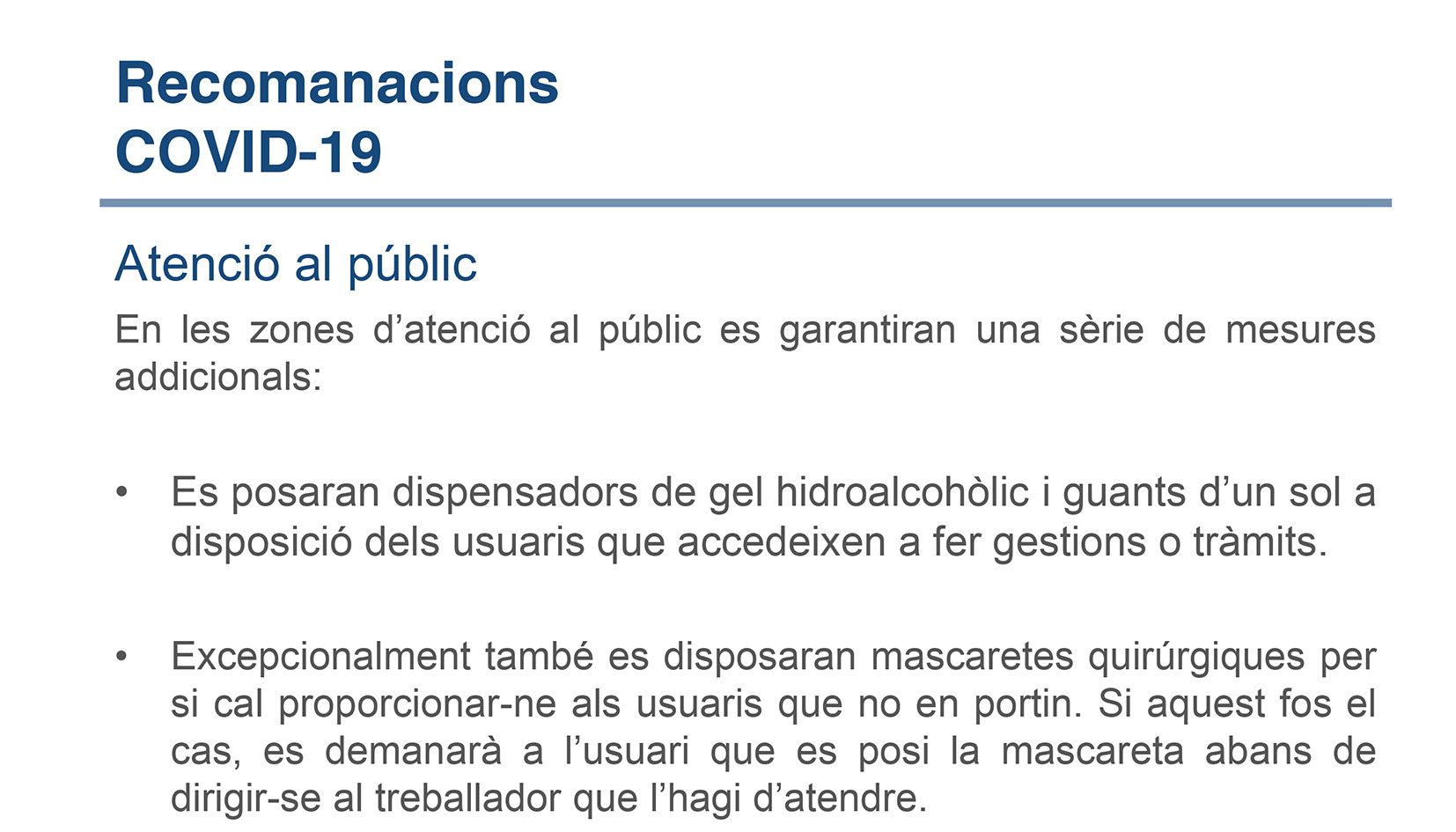 Recomanacions
COVID-19

Atenció al públic

En les zones d’atenció al públic es garantiran una sèrie de mesures addicionals:

• Es posaran dispensadors de gel hidroalcohòlic i guants d’un sol a disposició dels usuaris que accedeixen a fer gestions o tràmits.

• Excepcionalment també es disposaran mascaretes quirúrgiques per si cal proporcionar-ne als usuaris que no en portin. Si aquest fos el cas, es demanarà a l’usuari que es posi la mascareta abans de dirigir-se al treballador que l’hagi d’atendre.